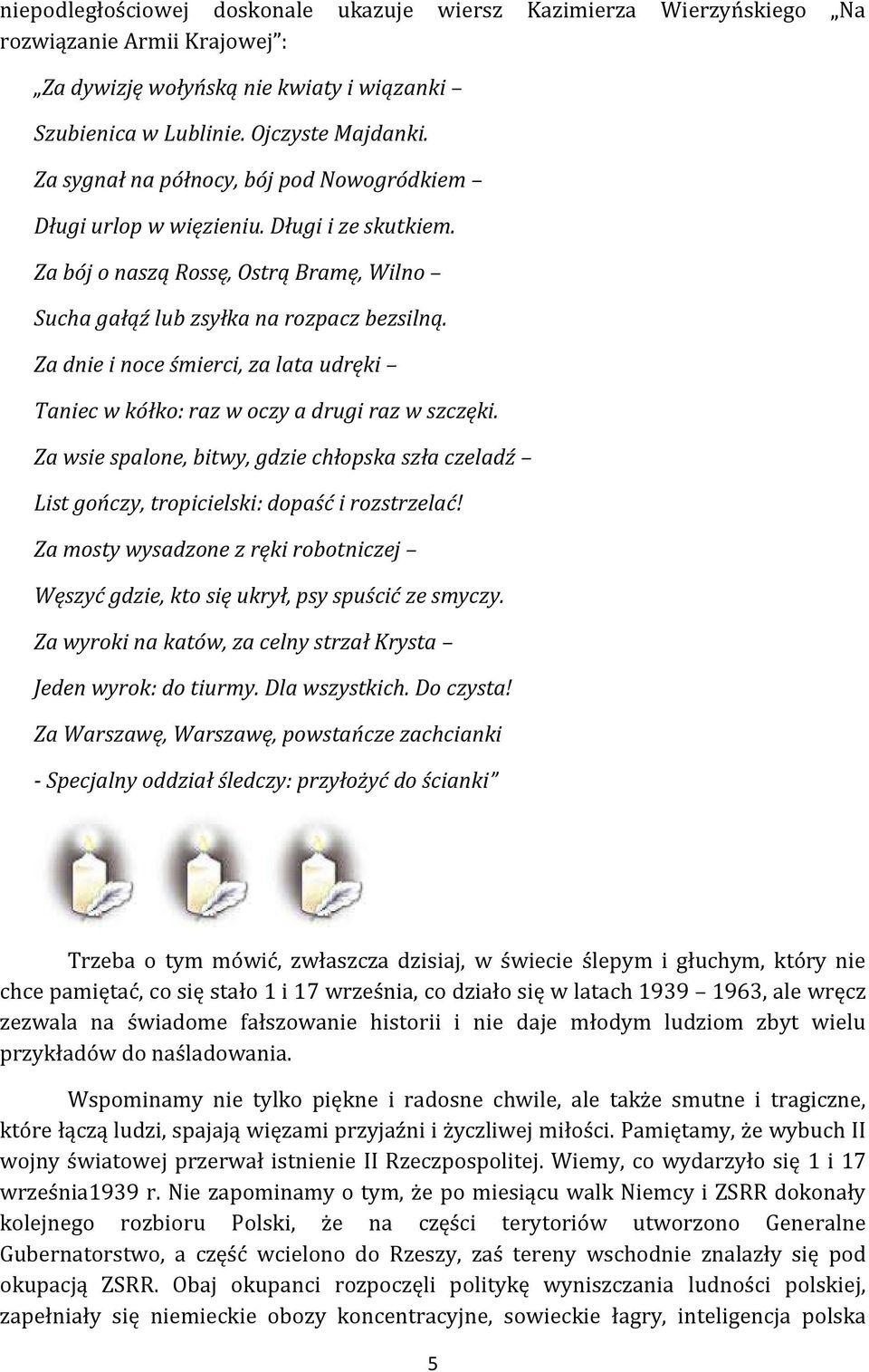 niepodległościowej doskonale ukazuje wiersz Kazimierza Wierzyńskiego „Na rozwiązanie Armii Krajowej”:

„Za dywizję wołyńską nie kwiaty i wiązanki –

Szubienica w Lublinie. Ojczyste Majdanki.

Za sygnał na północy, bój pod Nowogródkiem –

Długi urlop w więzieniu. Długi i ze skutkiem.

Za bój o naszą Rossę, Ostrą Bramę, Wilno –

Sucha gałąź lub zsyłka na rozpacz bezsilną.

Za dnie i noce śmierci, za lata udręki –

Taniec w kółko: raz w oczy a drugi raz w szczęki.

Za wsie spalone, bitwy, gdzie chłopska szła czeladź –

List gończy, tropicielski: dopaść i rozstrzelać!

Za mosty wysadzone z ręki robotniczej –

Węszyć gdzie, kto się ukrył, psy spuścić ze smyczy.

Za wyroki na katów, za celny strzał Krysta –

Jeden wyrok: do tiurmy. Dla wszystkich. Do czysta!

Za Warszawę, Warszawę, powstańcze zachcianki

- Specjalny oddział śledczy: przyłożyć do ścianki”

Trzeba o tym mówić, zwłaszcza dzisiaj, w świecie ślepym i głuchym, który nie chce pamiętać, co się stało 1 i 17 września, co działo się w latach 1939 – 1963, ale wręcz zezwala na świadome fałszowanie historii i nie daje młodym ludziom zbyt wielu przykładów do naśladowania.

Wspominamy nie tylko piękne i radosne chwile, ale także smutne i tragiczne, które łączą ludzi, spajają więzami przyjaźni i życzliwej miłości. Pamiętamy, że wybuch II wojny światowej przerwał istnienie II Rzeczpospolitej. Wiemy, co wydarzyło się 1 i 17 września1939 r. Nie zapominamy o tym, że po miesiącu walk Niemcy i ZSRR dokonały kolejnego rozbioru Polski, że na części terytoriów utworzono Generalne Gubernatorstwo, a część wcielono do Rzeszy, zaś tereny wschodnie znalazły się pod okupacją ZSRR. Obaj okupanci rozpoczęli politykę wyniszczania ludności polskiej, zapełniały się niemieckie obozy koncentracyjne, sowieckie łagry, inteligencja polska

5